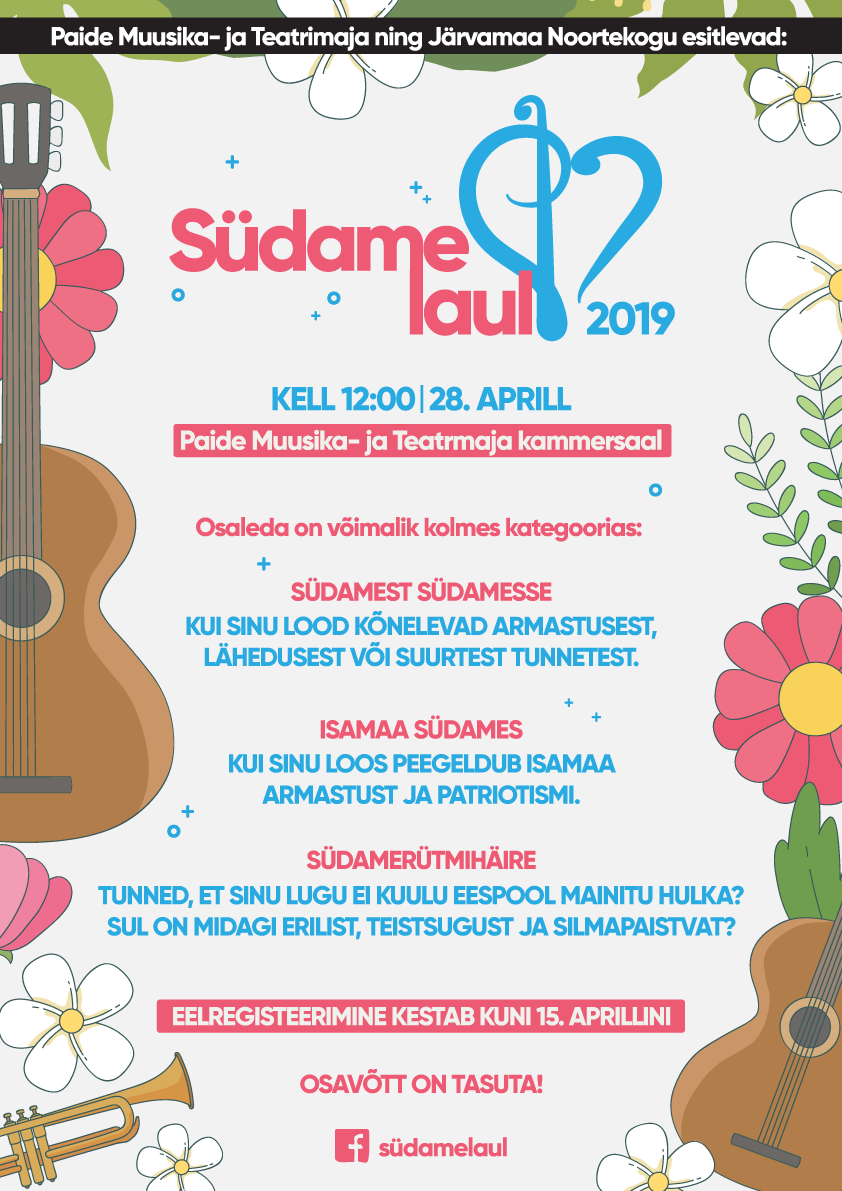 Paide Muusika- ja Teatrimaja ning Järvamaa Noortekogu esitlevad:

Südame laul 2019

KELL 12:00 | 28. APRILL

Paide Muusika- ja Teatrmaja kammersaal

Osaleda on võimalik kolmes kategoorias:

SÜDAMEST SÜDAMESSE
KUI SINU LOOD KÕNELEVAD ARMASTUSEST, LÄHEDUSEST VÕI SUURTEST TUNNETEST.

ISAMAA SÜDAMES
KUI SINU LOOS PEEGELDUB ISAMAA ARMASTUST JA PATRIOTISMI.

SÜDAMERÜTMIHÄIRE
TUNNED, ET SINU LUGU EI KUULU EESPOOL MAINITU HULKA? SUL ON MIDAGI ERILIST, TEISTSUGUST JA SILMAPAISTVAT?

EELREGISTEERIMINE KESTAB KUNI 15. APRILLINI

OSAVÕTT ON TASUTA!

südamelaul